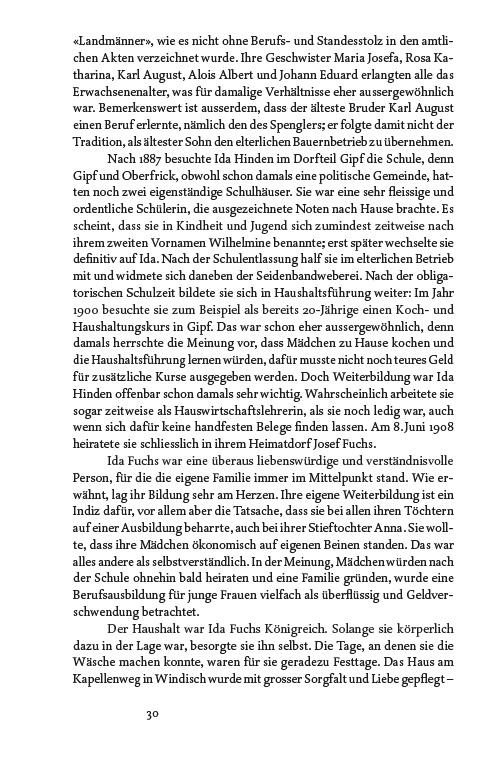 «Landmänner», wie es nicht ohne Berufs- und Standesstolz in den amtlichen Akten verzeichnet wurde. Ihre Geschwister Maria Josefa, Rosa Katharina, Karl August, Alois Albert und Johann Eduard erlangten alle das Erwachsenenalter, was für damalige Verhältnisse eher aussergewöhnlich war. Bemerkenswert ist ausserdem, dass der älteste Bruder Karl August einen Beruf erlernte, nämlich den des Spenglers; er folgte damit nicht der Tradition, als ältester Sohn den elterlichen Bauernbetrieb zu übernehmen.

Nach 1887 besuchte Ida Hinden im Dorfteil Gipf die Schule, denn Gipf und Oberfrick, obwohl schon damals eine politische Gemeinde, hatten noch zwei eigenständige Schulhäuser. Sie war eine sehr fleissige und ordentliche Schülerin, die ausgezeichnete Noten nach Hause brachte. Es scheint, dass sie in Kindheit und Jugend sich zumindest zeitweise nach ihrem zweiten Vornamen Wilhelmine benannte; erst später wechselte sie definitiv auf Ida. Nach der Schulentlassung half sie im elterlichen Betrieb mit und widmete sich daneben der Seidenbandweberei. Nach der obligatorischen Schulzeit bildete sie sich in Haushaltsführung weiter: Im Jahr 1900 besuchte sie zum Beispiel als bereits 20-Jährige einen Koch- und Haushaltungskurs in Gipf. Das war schon eher aussergewöhnlich, denn damals herrschte die Meinung vor, dass Mädchen zu Hause kochen und die Haushaltsführung lernen würden, dafür musste nicht noch teures Geld für zusätzliche Kurse ausgegeben werden. Doch Weiterbildung war Ida Hinden offenbar schon damals sehr wichtig. Wahrscheinlich arbeitete sie sogar zeitweise als Hauswirtschaftslehrerin, als sie noch ledig war, auch wenn sich dafür keine handfesten Belege finden lassen. Am 8. Juni 1908 heiratete sie schliesslich in ihrem Heimatdorf Josef Fuchs.

Ida Fuchs war eine überaus liebenswürdige und verständnisvolle Person, für die die eigene Familie immer im Mittelpunkt stand. Wie erwähnt, lag ihr Bildung sehr am Herzen. Ihre eigene Weiterbildung ist ein Indiz dafür, vor allem aber die Tatsache, dass sie bei allen ihren Töchtern auf einer Ausbildung beharrte, auch bei ihrer Stieftochter Anna. Sie wollte, dass ihre Mädchen ökonomisch auf eigenen Beinen standen. Das war alles andere als selbstverständlich. In der Meinung, Mädchen würden nach der Schule ohnehin bald heiraten und eine Familie gründen, wurde eine Berufsausbildung für junge Frauen vielfach als überflüssig und Geldverschwendung betrachtet.

Der Haushalt war Ida Fuchs Königreich. Solange sie körperlich dazu in der Lage war, besorgte sie ihn selbst. Die Tage, an denen sie die Wäsche machen konnte, waren für sie geradezu Festtage. Das Haus am Kapellenweg in Windisch wurde mit grosser Sorgfalt und Liebe gepflegt –

30